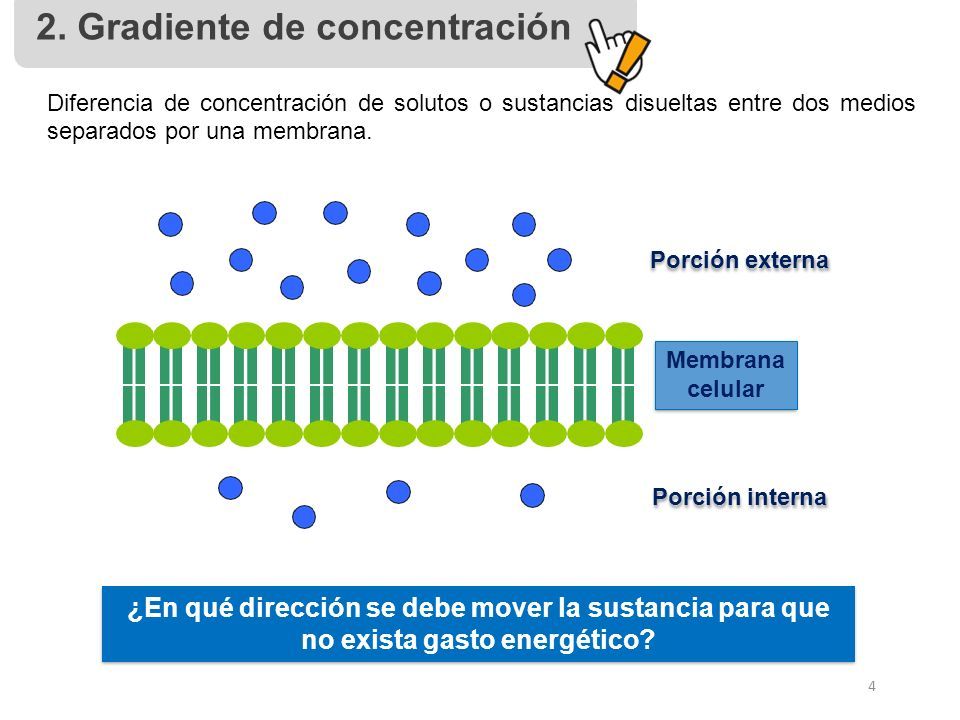 2. Gradiente de concentración

Diferencia de concentración de solutos o sustancias disueltas entre dos medios separados por una membrana.

Porción externa

Membrana celular

Porción interna

¿En qué dirección se debe mover la sustancia para que no exista gasto energético?

4